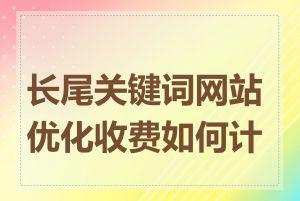 长尾关键词网站优化收费如何计